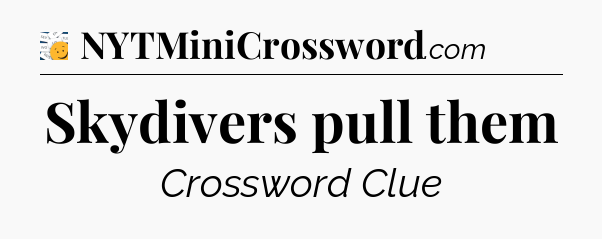 NYTMiniCrossword.com

Skydivers pull them

Crossword Clue